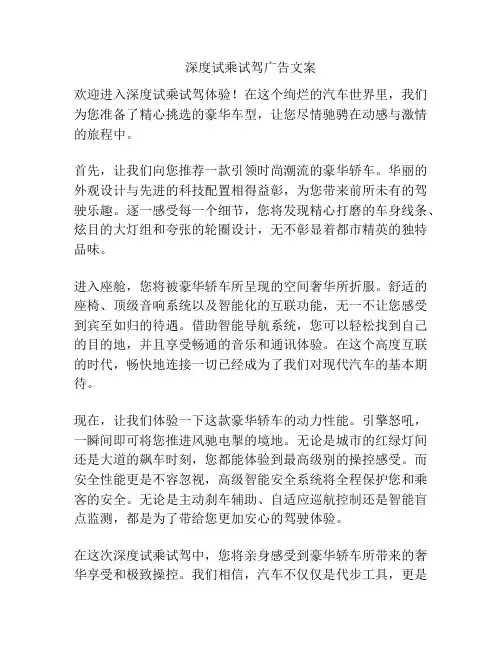 深度试乘试驾广告文案

欢迎进入深度试乘试驾体验！在这个绚烂的汽车世界里，我们为您准备了精心挑选的豪华车型，让您尽情驰骋在动感与激情的旅程中。

首先，让我们向您推荐一款引领时尚潮流的豪华轿车。华丽的外观设计与先进的科技配置相得益彰，为您带来前所未有的驾驶乐趣。逐一感受每一个细节，您将发现精心打磨的车身线条、炫目的大灯组和夸张的轮圈设计，无不彰显着都市精英的独特品味。

进入座舱，您将被豪华轿车所呈现的空间奢华所折服。舒适的座椅、顶级音响系统以及智能化的互联功能，无一不让您感受到宾至如归的待遇。借助智能导航系统，您可以轻松找到自己的目的地，并且享受畅通的音乐和通讯体验。在这个高度互联的时代，畅快地连接一切已经成为了我们对现代汽车的基本期待。

现在，让我们体验一下这款豪华轿车的动力性能。引擎怒吼，一瞬间即可将您推进风驰电掣的境地。无论是城市的红绿灯间还是大道的飙车时刻，您都能体验到最高级别的操控感受。而安全性能更是不容忽视，高级智能安全系统将全程保护您和乘客的安全。无论是主动刹车辅助、自适应巡航控制还是智能盲点监测，都是为了带给您更加安心的驾驶体验。

在这次深度试乘试驾中，您将亲身感受到豪华轿车所带来的奢华享受和极致操控。我们相信，汽车不仅仅是代步工具，更是